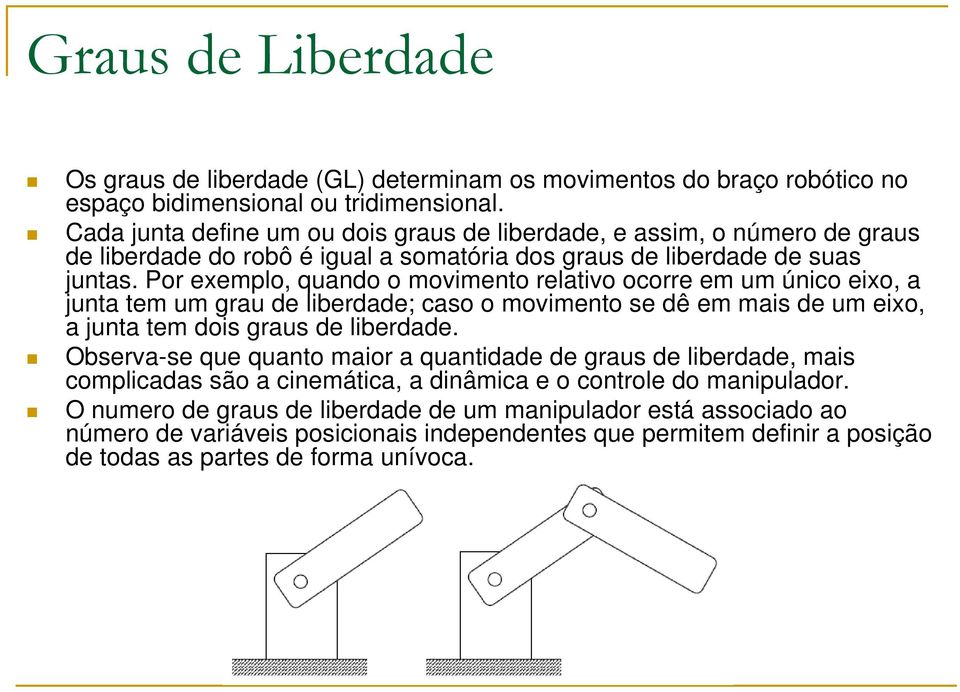 Graus de Liberdade

Os graus de liberdade (GL) determinam os movimentos do braço robótico no espaço bidimensional ou tridimensional.

Cada junta define um ou dois graus de liberdade, e assim, o número de graus de liberdade do robô é igual a somatória dos graus de liberdade de suas juntas. Por exemplo, quando o movimento relativo ocorre em um único eixo, a junta tem um grau de liberdade; caso o movimento se dê em mais de um eixo, a junta tem dois graus de liberdade.

Observa-se que quanto maior a quantidade de graus de liberdade, mais complicadas são a cinemática, a dinâmica e o controle do manipulador.

O numero de graus de liberdade de um manipulador está associado ao número de variáveis posicionais independentes que permitem definir a posição de todas as partes de forma unívoca.